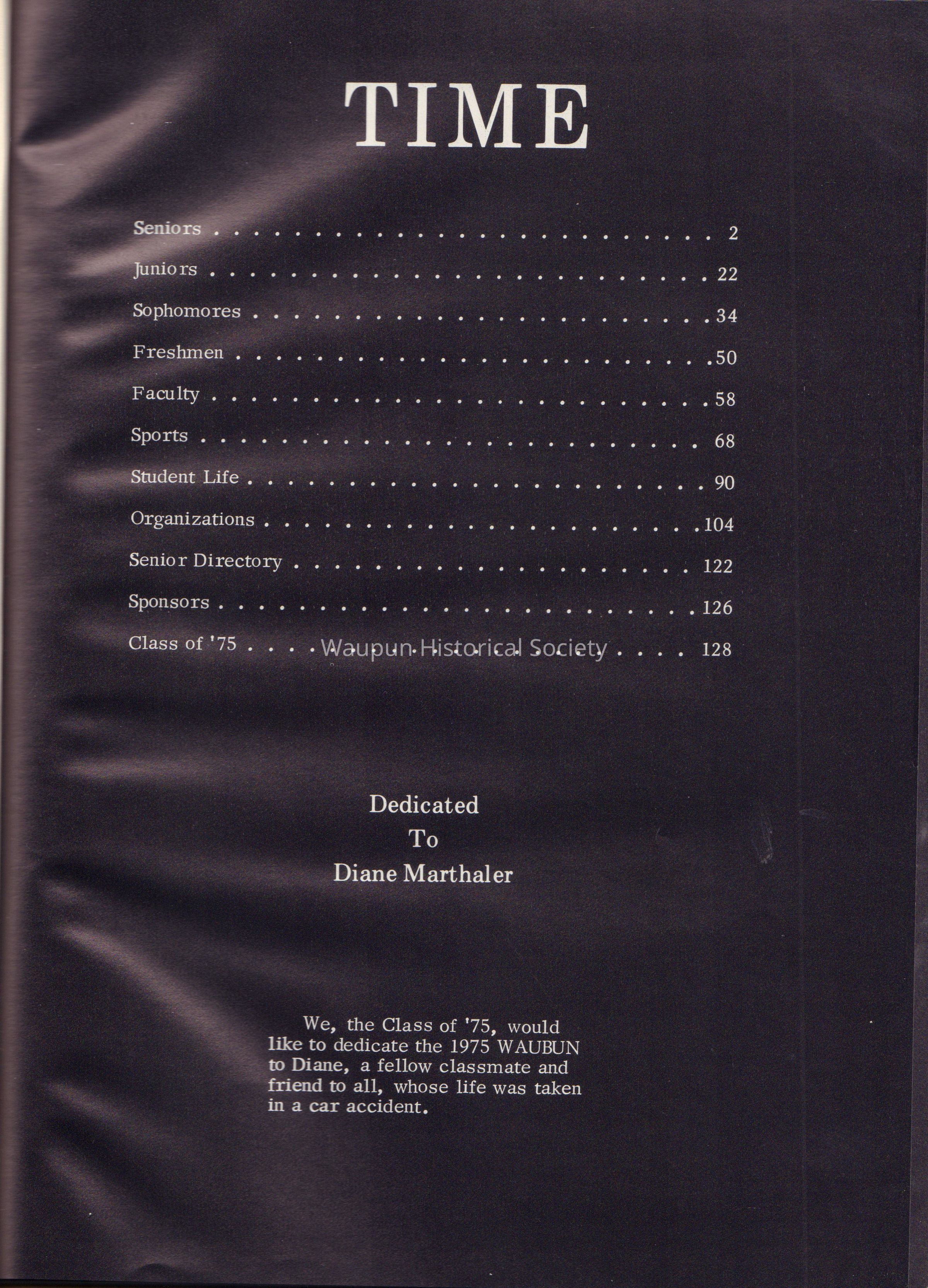 TIME

Seniors 2

Juniors 22

Sophomores 34

Freshmen 50

Faculty 58

Sports 68

Student Life 90

Organizations 104

Senior Directory 122

Sponsors 126

Class of '75 128

Dedicated
To
Diane Marthaler

We, the Class of '75, would like to dedicate the 1975 WAUBUN to Diane, a fellow classmate and friend to all, whose life was taken in a car accident.

Waupun Historical Society